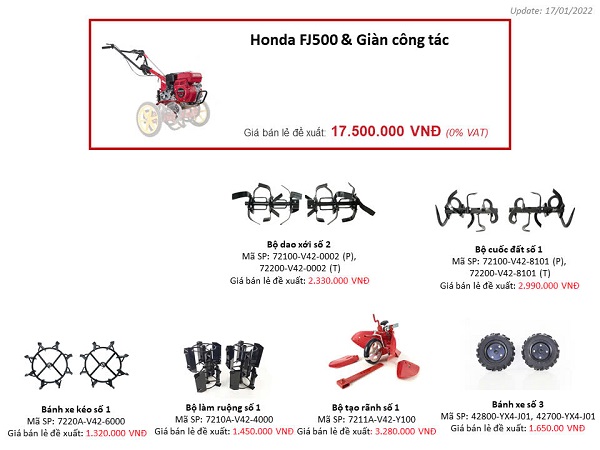 Update: 17/01/2022

Honda FJ500 & Giàn công tác

Giá bán lẻ đề xuất: 17.500.000 VNĐ (0% VAT)

Bộ dao xới số 2
Mã SP: 72100-V42-0002 (P), 72200-V42-0002 (T)
Giá bán lẻ đề xuất: 2.330.000 VNĐ

Bộ cuốc đất số 1
Mã SP: 72100-V42-8101 (P), 72200-V42-8101 (T)
Giá bán lẻ đề xuất: 2.990.000 VNĐ

Bánh xe kéo số 1
Mã SP: 7220A-V42-6000
Giá bán lẻ đề xuất: 1.320.000 VNĐ

Bộ làm ruộng số 1
Mã SP: 7210A-V42-4000
Giá bán lẻ đề xuất: 1.450.000 VNĐ

Bộ tạo rãnh số 1
Mã SP: 7211A-V42-Y100
Giá bán lẻ đề xuất: 3.280.000 VNĐ

Bánh xe số 3
Mã SP: 42800-YX4-J01, 42700-YX4-J01
Giá bán lẻ đề xuất: 1.650.00 VNĐ